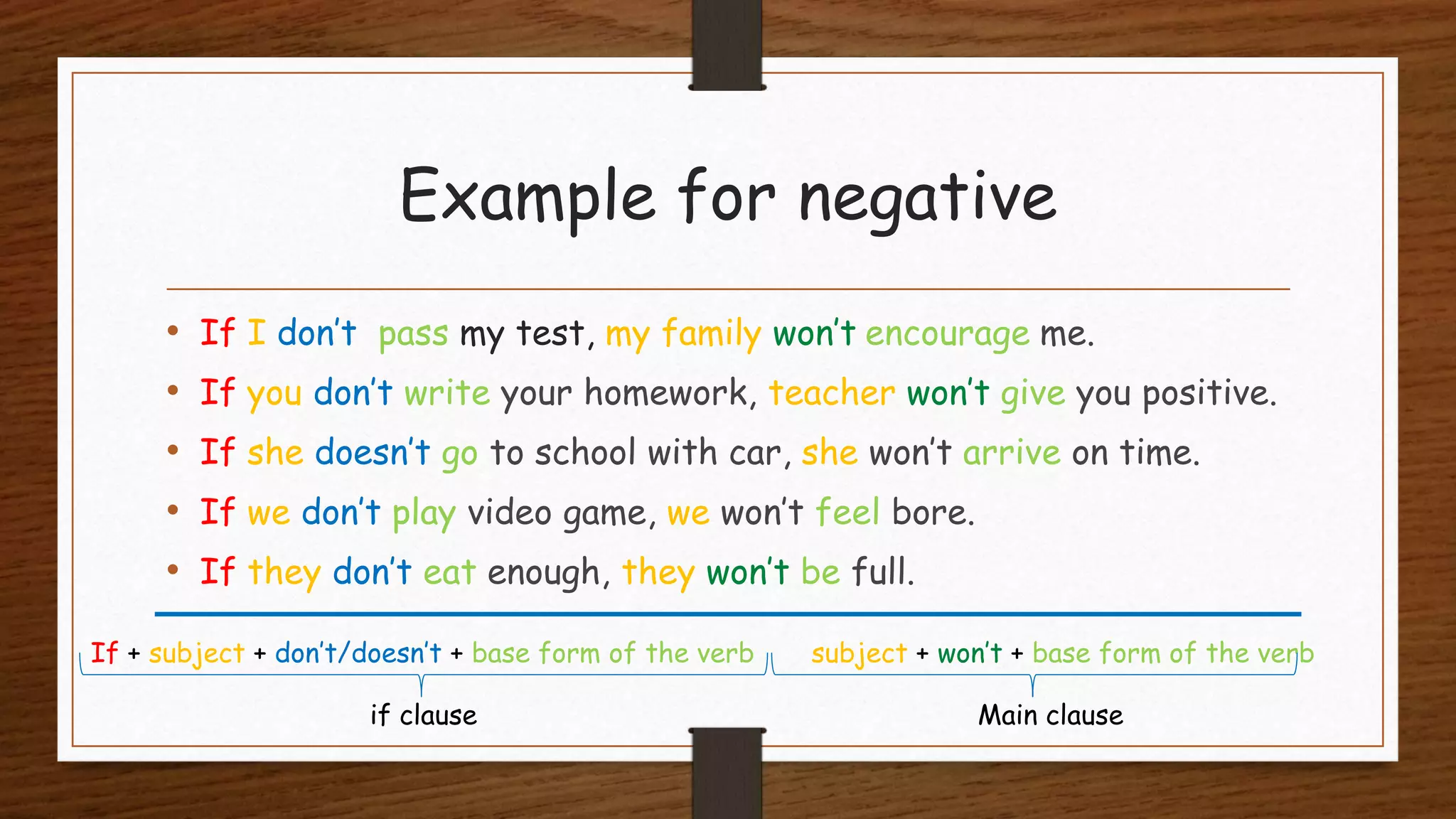 Example for negative

• If I don't pass my test, my family won't encourage me.
• If you don't write your homework, teacher won't give you positive.
• If she doesn't go to school with car, she won't arrive on time.
• If we don't play video game, we won't feel bore.
• If they don't eat enough, they won't be full.

If + subject + don't/doesn't + base form of the verb

if clause

subject + won't + base form of the verb

Main clause